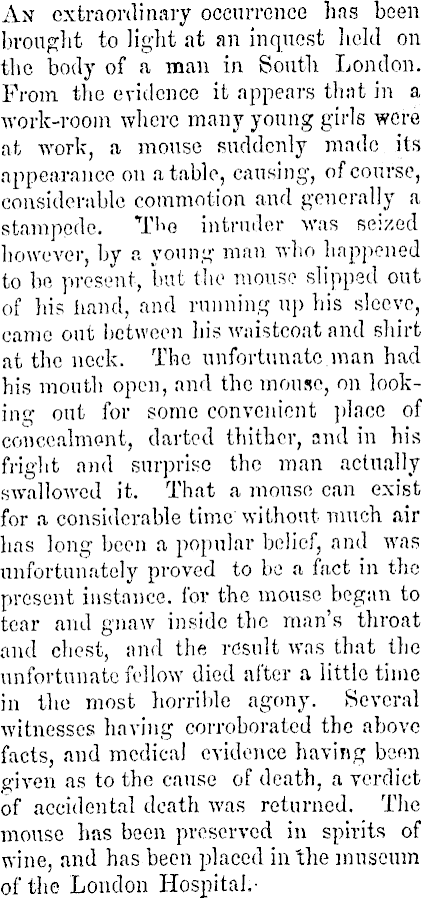 An extraordinary occurrence has been brought to light at an inquest held on the body of a man in South London. From the evidence it appears that in a work-room where many young girls were at work, a mouse suddenly made its appearance on a table, causing, of course, considerable commotion and generally a stampede. The intruder was seized however, by a young man who happened to be present, but the mouse slipped out of his hand, and running up his sleeve, came out between his waistcoat and shirt at the neck. The unfortunate man had his mouth open, and the mouse, on looking out for some convenient place of concealment, darted thither, and in his fright and surprise the man actually swallowed it. That a mouse can exist for a considerable time without much air has long been a popular belief, and was unfortunately proved to be a fact in the present instance. for the mouse began to tear and gnaw inside the man's throat and chest, and the result was that the unfortunate fellow died after a little time in the most horrible agony. Several witnesses having corroborated the above facts, and medical evidence having been given as to the cause of death, a verdict of accidental death was returned. The mouse has been preserved in spirits of wine, and has been placed in the museum of the London Hospital.